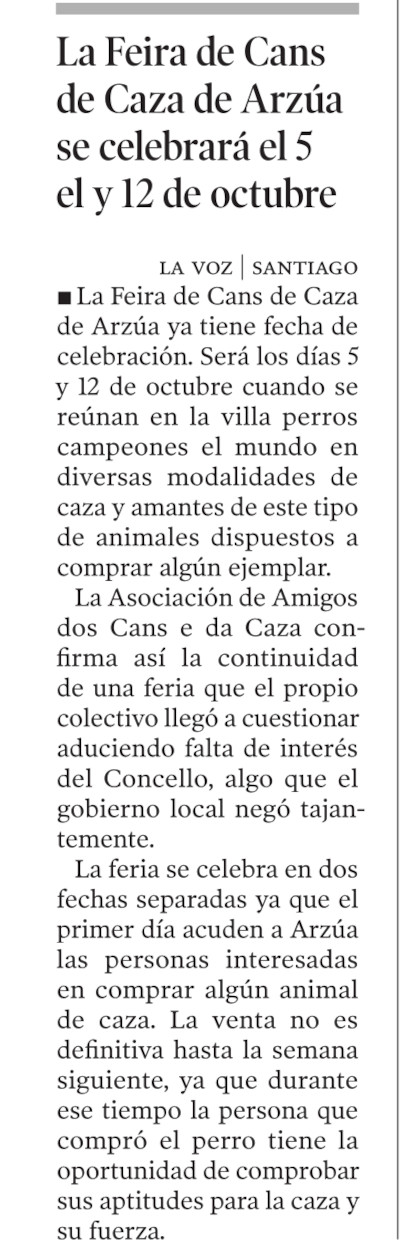 La Feira de Cans de Caza de Arzúa se celebrará el 5 el y 12 de octubre

LA VOZ | SANTIAGO

■ La Feira de Cans de Caza de Arzúa ya tiene fecha de celebración. Será los días 5 y 12 de octubre cuando se reúnan en la villa perros campeones el mundo en diversas modalidades de caza y amantes de este tipo de animales dispuestos a comprar algún ejemplar.

La Asociación de Amigos dos Cans e da Caza confirma así la continuidad de una feria que el propio colectivo llegó a cuestionar aduciendo falta de interés del Concello, algo que el gobierno local negó tajantemente.

La feria se celebra en dos fechas separadas ya que el primer día acuden a Arzúa las personas interesadas en comprar algún animal de caza. La venta no es definitiva hasta la semana siguiente, ya que durante ese tiempo la persona que compró el perro tiene la oportunidad de comprobar sus aptitudes para la caza y su fuerza.